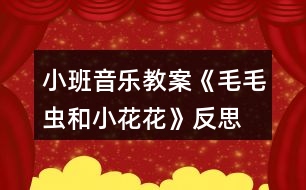 小班音乐教案《毛毛虫和小花花》反思